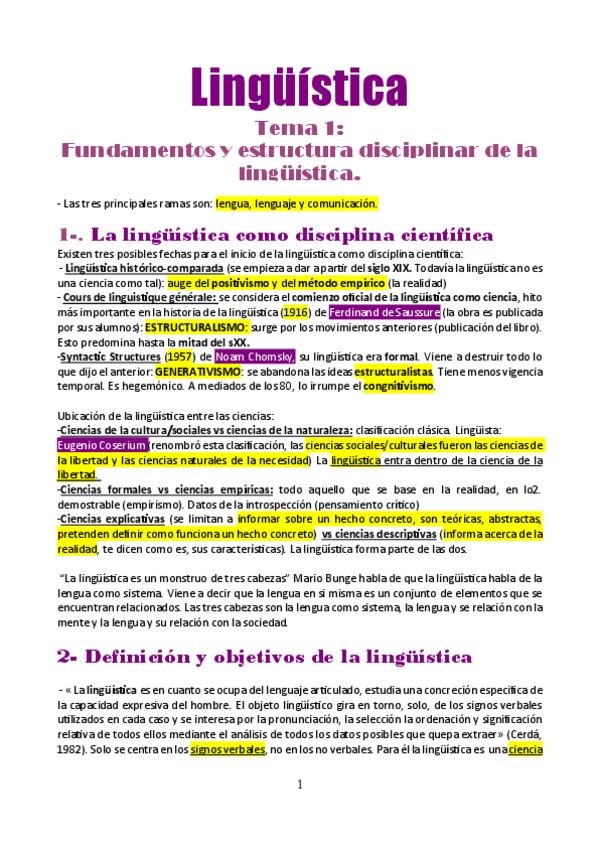 Lingüística

Tema 1:
Fundamentos y estructura disciplinar de la lingüística.

- Las tres principales ramas son: lengua, lenguaje y comunicación.

1-. La lingüística como disciplina científica

Existen tres posibles fechas para el inicio de la lingüística como disciplina científica:
- Lingüística histórico-comparada (se empieza a dar a partir del siglo XIX. Todavía la lingüística no es una ciencia como tal): auge del positivismo y del método empírico (la realidad)
- Cours de linguistique générale: se considera el comienzo oficial de la lingüística como ciencia, hito más importante en la historia de la lingüística (1916) de Ferdinand de Saussure (la obra es publicada por sus alumnos): ESTRUCTURALISMO: surge por los movimientos anteriores (publicación del libro). Esto predomina hasta la mitad del sXX.
-Syntactic Structures (1957) de Noam Chomsky, su lingüística era formal. Viene a destruir todo lo que dijo el anterior: GENERATIVISMO: se abandona las ideas estructuralistas. Tiene menos vigencia temporal. Es hegemónico. A mediados de los 80, lo irrumpe el congnitivismo.

Ubicación de la lingüística entre las ciencias:
-Ciencias de la cultura/sociales vs ciencias de la naturaleza: clasificación clásica. Lingüista: Eugenio Coserium (renombró esta clasificación, las ciencias sociales/culturales fueron las ciencias de la libertad y las ciencias naturales de la necesidad) La lingüística entra dentro de la ciencia de la libertad.
-Ciencias formales vs ciencias empíricas: todo aquello que se base en la realidad, en lo2. demostrable (empirismo). Datos de la introspección (pensamiento crítico)
-Ciencias explicativas (se limitan a informar sobre un hecho concreto, son teóricas, abstractas, pretenden definir como funciona un hecho concreto) vs ciencias descriptivas (informa acerca de la realidad, te dicen como es, sus características). La lingüística forma parte de las dos.

"La lingüística es un monstruo de tres cabezas" Mario Bunge habla de que la lingüística habla de la lengua como sistema. Viene a decir que la lengua en si misma es un conjunto de elementos que se encuentran relacionados. Las tres cabezas son la lengua como sistema, la lengua y se relación con la mente y la lengua y su relación con la sociedad.

2- Definición y objetivos de la lingüística

- « La lingüística es en cuanto se ocupa del lenguaje articulado, estudia una concreción especifica de la capacidad expresiva del hombre. El objeto lingüístico gira en torno, solo, de los signos verbales utilizados en cada caso y se interesa por la pronunciación, la selección la ordenación y significación relativa de todos ellos mediante el análisis de todos los datos posibles que quepa extraer» (Cerdá, 1982). Solo se centra en los signos verbales, no en los no verbales. Para él la lingüística es una ciencia

1